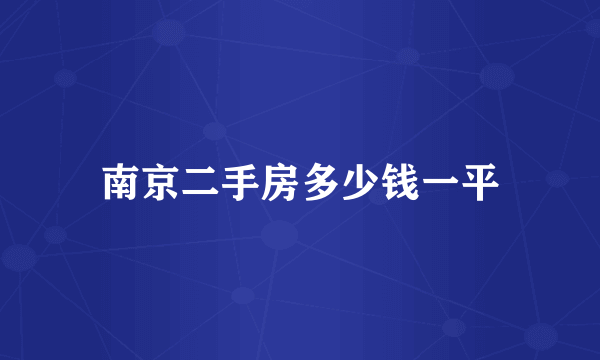 南京二手房多少钱一平